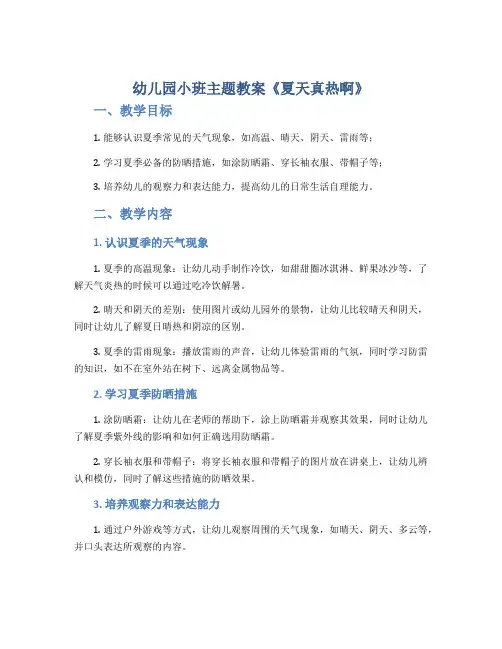 幼儿园小班主题教案《夏天真热啊》

一、教学目标

1. 能够认识夏季常见的天气现象，如高温、晴天、阴天、雷雨等；

2. 学习夏季必备的防晒措施，如涂防晒霜、穿长袖衣服、带帽子等；

3. 培养幼儿的观察力和表达能力，提高幼儿的日常生活自理能力。

二、教学内容

1. 认识夏季的天气现象

1. 夏季的高温现象：让幼儿动手制作冷饮，如甜甜圈冰淇淋、鲜果冰沙等，了解天气炎热的时候可以通过吃冷饮解暑。

2. 晴天和阴天的差别：使用图片或幼儿园外的景物，让幼儿比较晴天和阴天，同时让幼儿了解夏日晴热和阴凉的区别。

3. 夏季的雷雨现象：播放雷雨的声音，让幼儿体验雷雨的气氛，同时学习防雷的知识，如不在室外站在树下、远离金属物品等。

2. 学习夏季防晒措施

1. 涂防晒霜：让幼儿在老师的帮助下，涂上防晒霜并观察其效果，同时让幼儿了解夏季紫外线的影响和如何正确选用防晒霜。

2. 穿长袖衣服和带帽子：将穿长袖衣服和带帽子的图片放在讲桌上，让幼儿辨认和模仿，同时了解这些措施的防晒效果。

3. 培养观察力和表达能力

1. 通过户外游戏等方式，让幼儿观察周围的天气现象，如晴天、阴天、多云等，并口头表达所观察的内容。